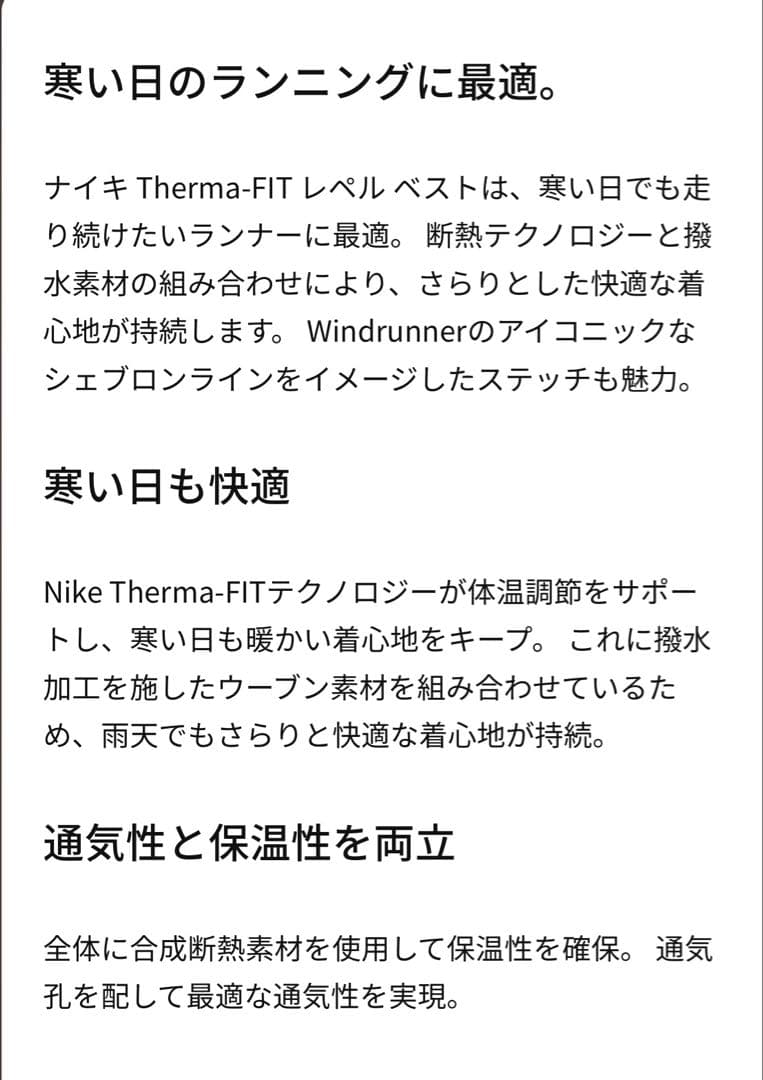 寒い日のランニングに最適。

ナイキ Therma-FIT レペル ベストは、寒い日でも走り続けたいランナーに最適。 断熱テクノロジーと撥水素材の組み合わせにより、さらりとした快適な着心地が持続します。 Windrunnerのアイコニックなシェブロンラインをイメージしたステッチも魅力。

寒い日も快適

Nike Therma-FITテクノロジーが体温調節をサポートし、寒い日も暖かい着心地をキープ。 これに撥水加工を施したウーブン素材を組み合わせているため、雨天でもさらりと快適な着心地が持続。

通気性と保温性を両立

全体に合成断熱素材を使用して保温性を確保。 通気孔を配して最適な通気性を実現。